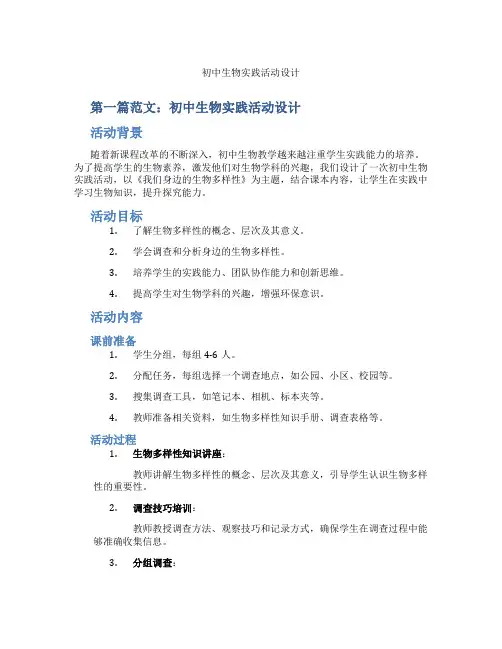 初中生物实践活动设计

第一篇范文：初中生物实践活动设计

活动背景

随着新课程改革的不断深入，初中生物教学越来越注重学生实践能力的培养。为了提高学生的生物素养，激发他们对生物学科的兴趣，我们设计了一次初中生物实践活动，以《我们身边的生物多样性》为主题，结合课本内容，让学生在实践中学习生物知识，提升探究能力。

活动目标

1. 了解生物多样性的概念、层次及其意义。
2. 学会调查和分析身边的生物多样性。
3. 培养学生的实践能力、团队协作能力和创新思维。
4. 提高学生对生物学科的兴趣，增强环保意识。

活动内容

课前准备

1. 学生分组，每组 4-6 人。
2. 分配任务，每组选择一个调查地点，如公园、小区、校园等。
3. 搜集调查工具，如笔记本、相机、标本夹等。
4. 教师准备相关资料，如生物多样性知识手册、调查表格等。

活动过程

1. 生物多样性知识讲座：

教师讲解生物多样性的概念、层次及其意义，引导学生认识生物多样性的重要性。

2. 调查技巧培训：

教师教授调查方法、观察技巧和记录方式，确保学生在调查过程中能够准确收集信息。

3. 分组调查：